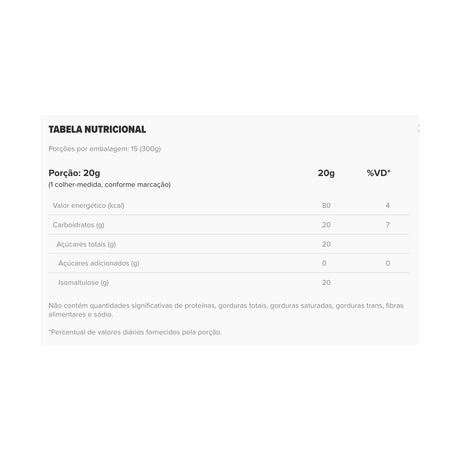 TABELA NUTRICIONAL

Porções por embalagem: 15 (300g)

| Porção: 20g (1 colher-medida, conforme marcação) | 20g | %VD* |
|---|---|---|
| Valor energético (kcal) | 80 | 4 |
| Carboidratos (g) | 20 | 7 |
| Açúcares totais (g) | 20 | |
| Açúcares adicionados (g) | 0 | 0 |
| Isomaltulose (g) | 20 | |

Não contém quantidades significativas de proteínas, gorduras totais, gorduras saturadas, gorduras trans, fibras alimentares e sódio.

*Percentual de valores diários fornecidos pela porção.